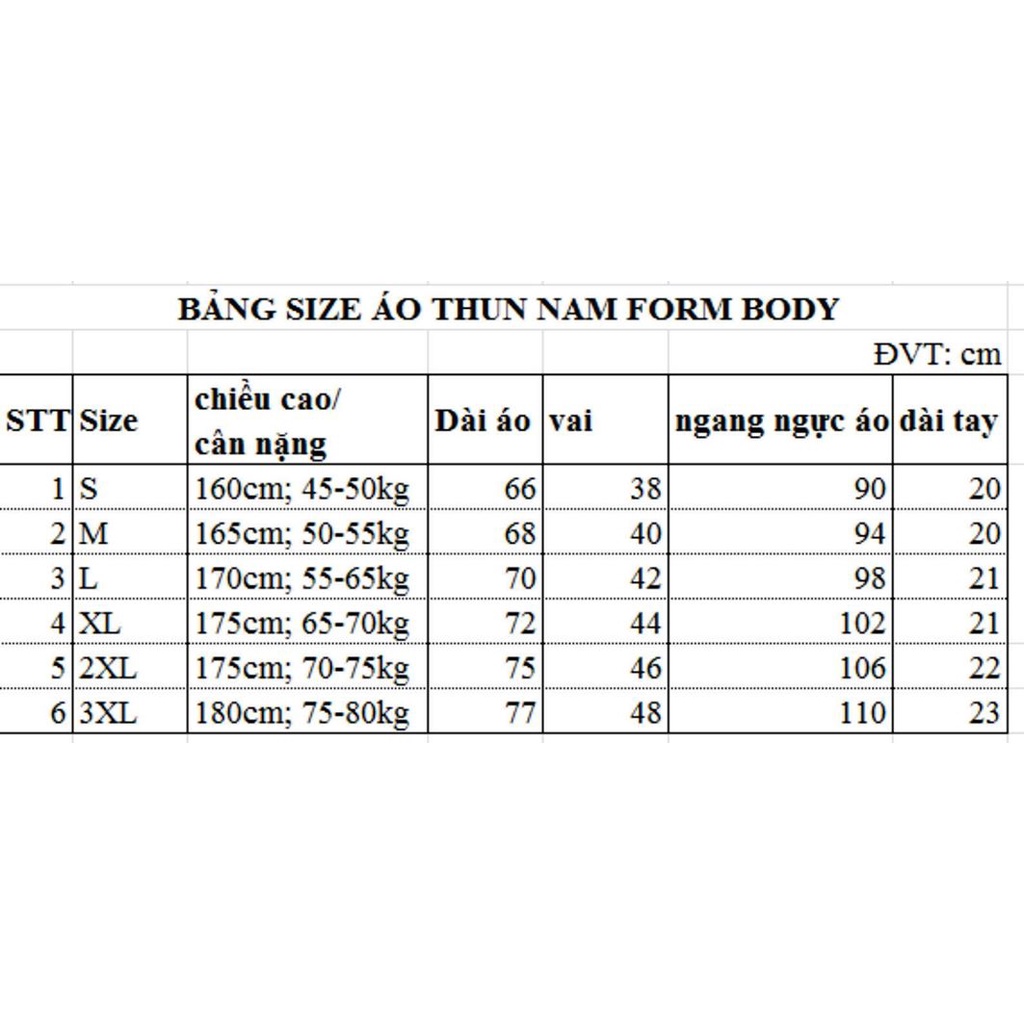 BẢNG SIZE ÁO THUN NAM FORM BODY

ĐVT: cm

| STT | Size | chiều cao/ cân nặng | Dài áo | vai | ngang ngực áo | dài tay |
|---|---|---|---|---|---|---|
| 1 | S | 160cm; 45-50kg | 66 | 38 | 90 | 20 |
| 2 | M | 165cm; 50-55kg | 68 | 40 | 94 | 20 |
| 3 | L | 170cm; 55-65kg | 70 | 42 | 98 | 21 |
| 4 | XL | 175cm; 65-70kg | 72 | 44 | 102 | 21 |
| 5 | 2XL | 175cm; 70-75kg | 75 | 46 | 106 | 22 |
| 6 | 3XL | 180cm; 75-80kg | 77 | 48 | 110 | 23 |